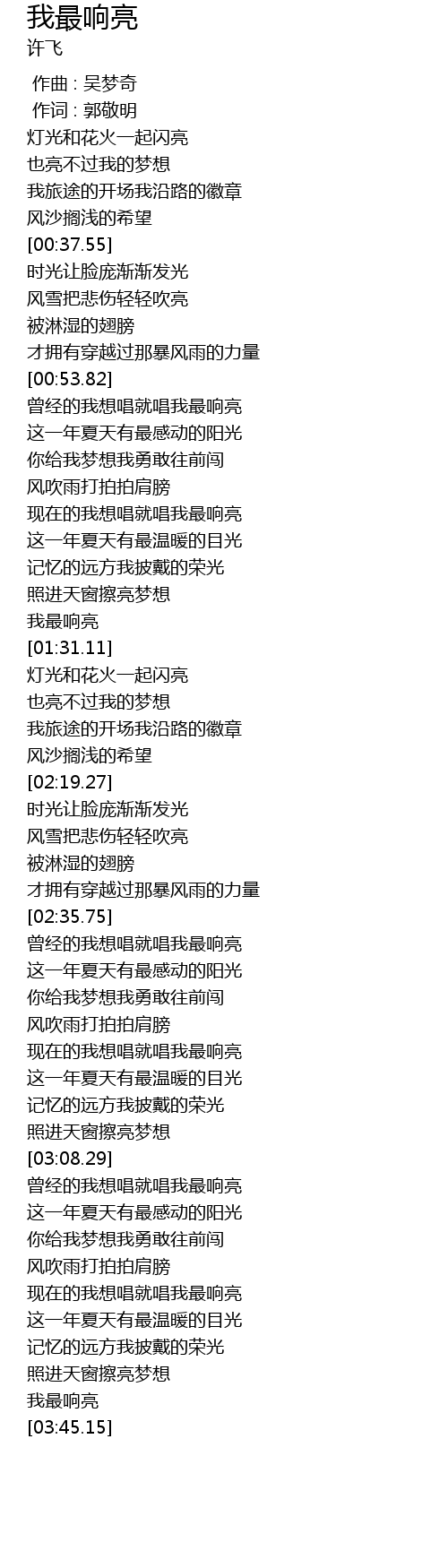 我最响亮
许飞

作曲 : 吴梦奇
作词 : 郭敬明
灯光和花火一起闪亮
也亮不过我的梦想
我旅途的开场我沿路的徽章
风沙搁浅的希望
[00:37.55]
时光让脸庞渐渐发光
风雪把悲伤轻轻吹亮
被淋湿的翅膀
才拥有穿越过那暴风雨的力量
[00:53.82]
曾经的我想唱就唱我最响亮
这一年夏天有最感动的阳光
你给我梦想我勇敢往前闯
风吹雨打拍拍肩膀
现在的我想唱就唱我最响亮
这一年夏天有最温暖的目光
记忆的远方我披戴的荣光
照进天窗擦亮梦想
我最响亮
[01:31.11]
灯光和花火一起闪亮
也亮不过我的梦想
我旅途的开场我沿路的徽章
风沙搁浅的希望
[02:19.27]
时光让脸庞渐渐发光
风雪把悲伤轻轻吹亮
被淋湿的翅膀
才拥有穿越过那暴风雨的力量
[02:35.75]
曾经的我想唱就唱我最响亮
这一年夏天有最感动的阳光
你给我梦想我勇敢往前闯
风吹雨打拍拍肩膀
现在的我想唱就唱我最响亮
这一年夏天有最温暖的目光
记忆的远方我披戴的荣光
照进天窗擦亮梦想
[03:08.29]
曾经的我想唱就唱我最响亮
这一年夏天有最感动的阳光
你给我梦想我勇敢往前闯
风吹雨打拍拍肩膀
现在的我想唱就唱我最响亮
这一年夏天有最温暖的目光
记忆的远方我披戴的荣光
照进天窗擦亮梦想
我最响亮
[03:45.15]